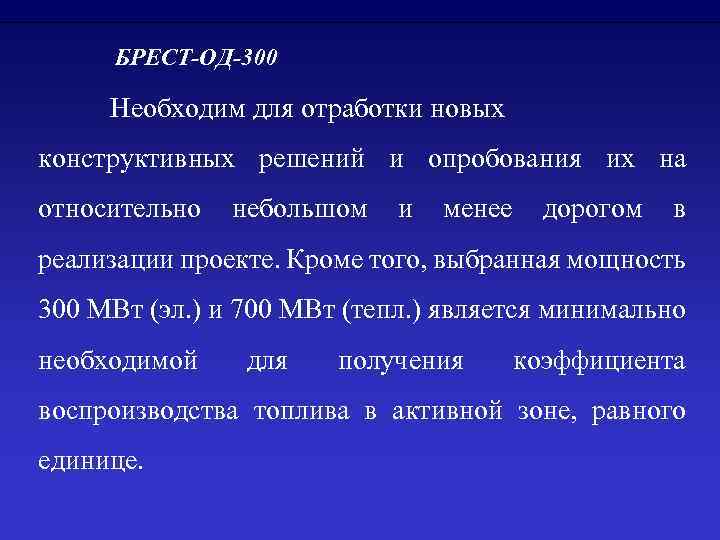 БРЕСТ-ОД-300

Необходим для отработки новых конструктивных решений и опробования их на относительно небольшом и менее дорогом в реализации проекте. Кроме того, выбранная мощность 300 МВт (эл.) и 700 МВт (тепл.) является минимально необходимой для получения коэффициента воспроизводства топлива в активной зоне, равного единице.